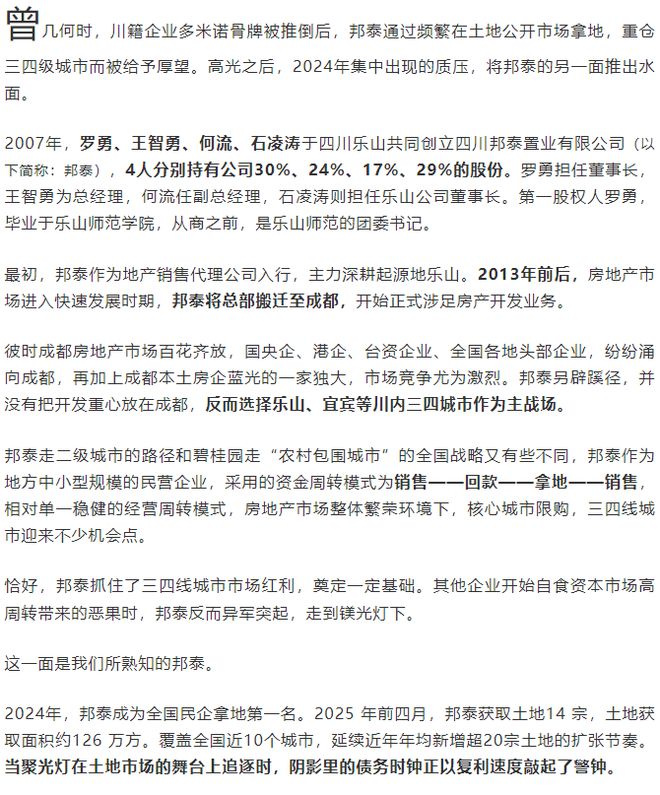 曾几何时，川籍企业多米诺骨牌被推倒后，邦泰通过频繁在土地公开市场拿地，重仓三四级城市而被给予厚望。高光之后，2024年集中出现的质压，将邦泰的另一面推出水面。

2007年，罗勇、王智勇、何流、石凌涛于四川乐山共同创立四川邦泰置业有限公司（以下简称：邦泰），4人分别持有公司30%、24%、17%、29%的股份。罗勇担任董事长，王智勇为总经理，何流任副总经理，石凌涛则担任乐山公司董事长。第一股权人罗勇，毕业于乐山师范学院，从商之前，是乐山师范的团委书记。

最初，邦泰作为地产销售代理公司入行，主力深耕起源地乐山。2013年前后，房地产市场进入快速发展时期，邦泰将总部搬迁至成都，开始正式涉足房产开发业务。

彼时成都房地产市场百花齐放，国央企、港企、台资企业、全国各地头部企业，纷纷涌向成都，再加上成都本土房企蓝光的一家独大，市场竞争尤为激烈。邦泰另辟蹊径，并没有把开发重心放在成都，反而选择乐山、宜宾等川内三四城市作为主战场。

邦泰走二级城市的路径和碧桂园走“农村包围城市”的全国战略又有些不同，邦泰作为地方中小型规模的民营企业，采用的资金周转模式为销售——回款——拿地——销售，相对单一稳健的经营周转模式，房地产市场整体繁荣环境下，核心城市限购，三四线城市迎来不少机会点。

恰好，邦泰抓住了三四线城市市场红利，奠定一定基础。其他企业开始自食资本市场高周转带来的恶果时，邦泰反而异军突起，走到镁光灯下。

这一面是我们所熟知的邦泰。

2024年，邦泰成为全国民企拿地第一名。2025 年前四月，邦泰获取土地14 宗，土地获取面积约126 万方。覆盖全国近10个城市，延续近年年均新增超20宗土地的扩张节奏。当聚光灯在土地市场的舞台上追逐时，阴影里的债务时钟正以复利速度敲起了警钟。